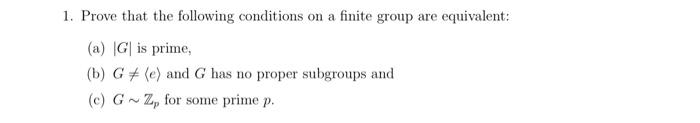 1. Prove that the following conditions on a finite group are equivalent:

(a) $|G|$ is prime,

(b) $G \neq \langle e \rangle$ and $G$ has no proper subgroups and

(c) $G \sim \mathbb{Z}_p$ for some prime $p$.